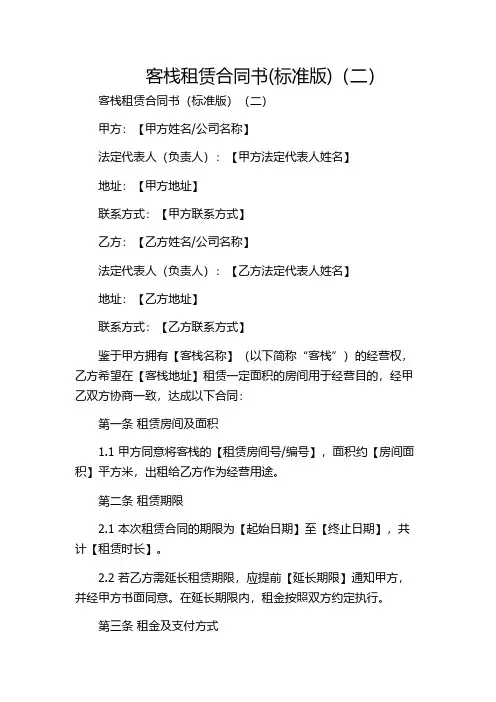 客栈租赁合同书(标准版)（二）

客栈租赁合同书（标准版）（二）

甲方：【甲方姓名/公司名称】

法定代表人（负责人）：【甲方法定代表人姓名】

地址：【甲方地址】

联系方式：【甲方联系方式】

乙方：【乙方姓名/公司名称】

法定代表人（负责人）：【乙方法定代表人姓名】

地址：【乙方地址】

联系方式：【乙方联系方式】

鉴于甲方拥有【客栈名称】（以下简称“客栈”）的经营权，乙方希望在【客栈地址】租赁一定面积的房间用于经营目的，经甲乙双方协商一致，达成以下合同：

第一条 租赁房间及面积

1.1 甲方同意将客栈的【租赁房间号/编号】，面积约【房间面积】平方米，出租给乙方作为经营用途。

第二条 租赁期限

2.1 本次租赁合同的期限为【起始日期】至【终止日期】，共计【租赁时长】。

2.2 若乙方需延长租赁期限，应提前【延长期限】通知甲方，并经甲方书面同意。在延长期限内，租金按照双方约定执行。

第三条 租金及支付方式